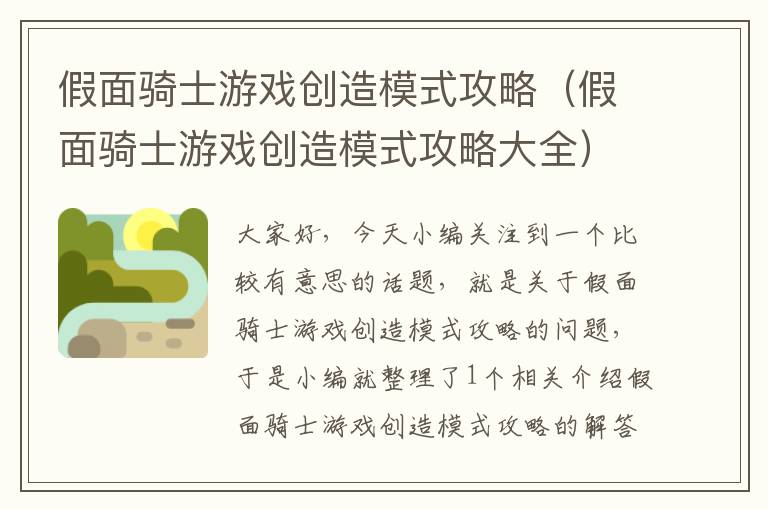 假面骑士游戏创造模式攻略（假面骑士游戏创造模式攻略大全）

大家好，今天小编关注到一个比较有意思的话题，就是关于假面骑士游戏创造模式攻略的问题，于是小编就整理了1个相关介绍假面骑士游戏创造模式攻略的解答